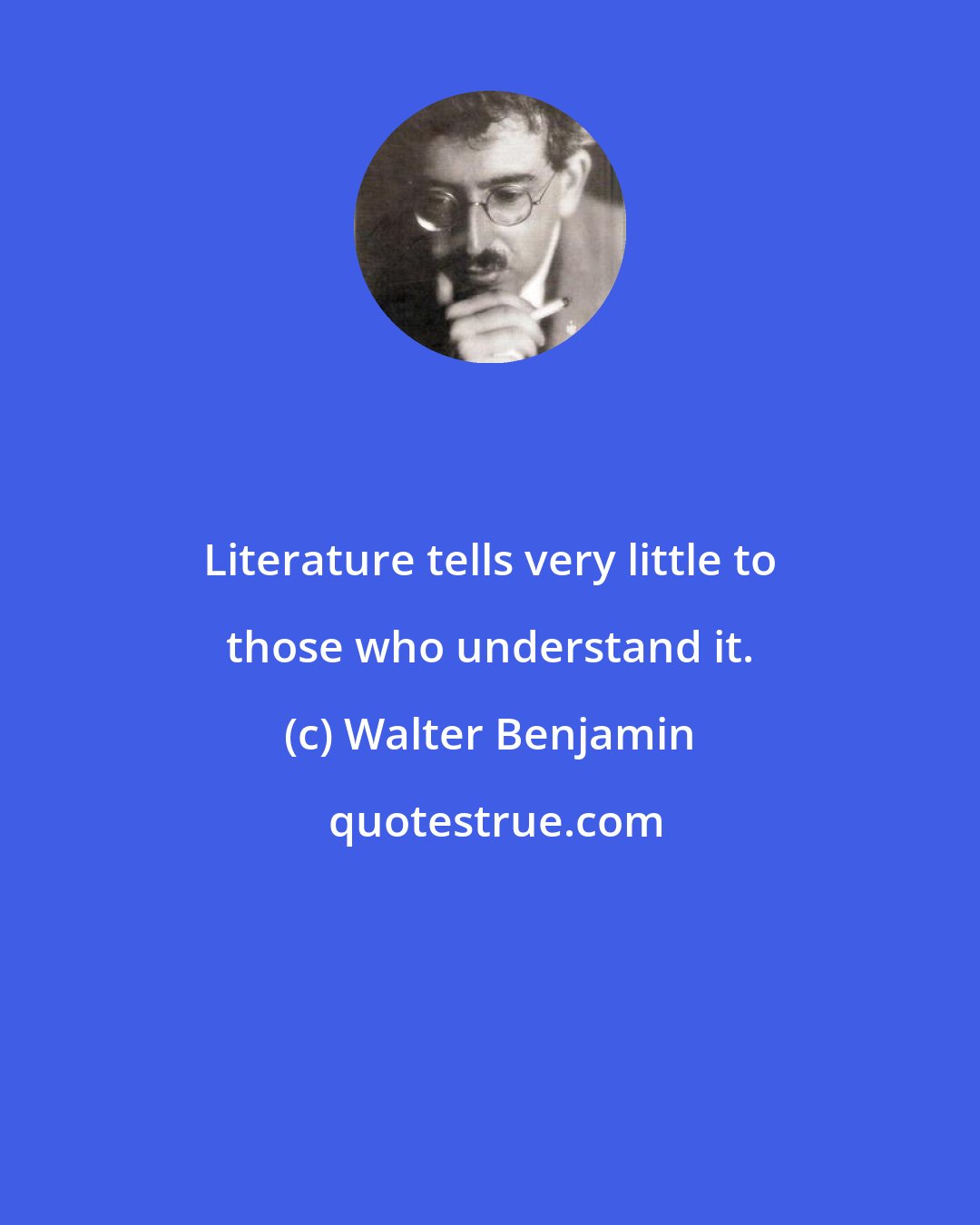 Literature tells very little to those who understand it.

(c) Walter Benjamin

quotestrue.com